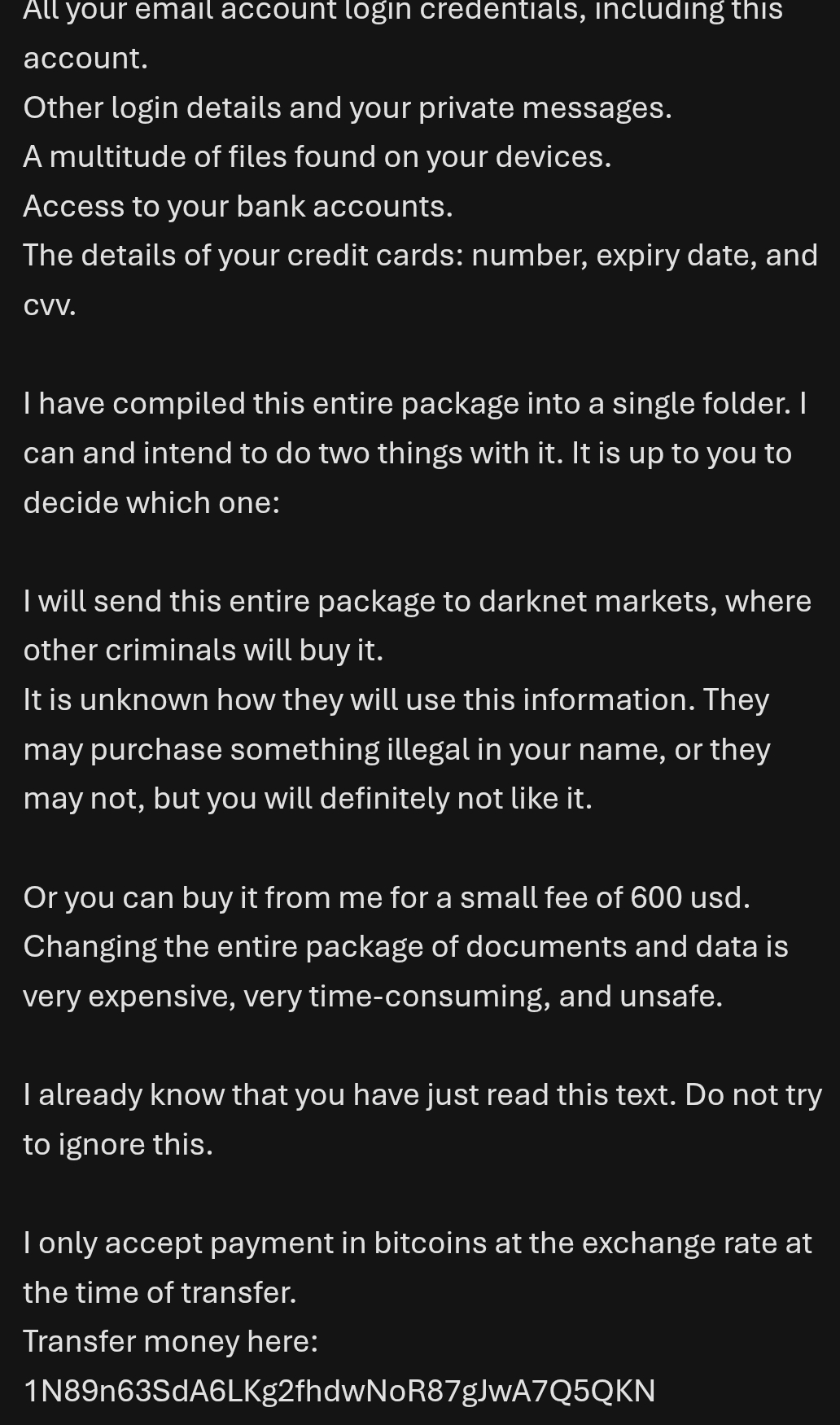 All your email account login credentials, including this account.
Other login details and your private messages.
A multitude of files found on your devices.
Access to your bank accounts.
The details of your credit cards: number, expiry date, and cvv.

I have compiled this entire package into a single folder. I can and intend to do two things with it. It is up to you to decide which one:

I will send this entire package to darknet markets, where other criminals will buy it.
It is unknown how they will use this information. They may purchase something illegal in your name, or they may not, but you will definitely not like it.

Or you can buy it from me for a small fee of 600 usd. Changing the entire package of documents and data is very expensive, very time-consuming, and unsafe.

I already know that you have just read this text. Do not try to ignore this.

I only accept payment in bitcoins at the exchange rate at the time of transfer.
Transfer money here:
1N89n63SdA6LKg2fhdwNoR87gJwA7Q5QKN